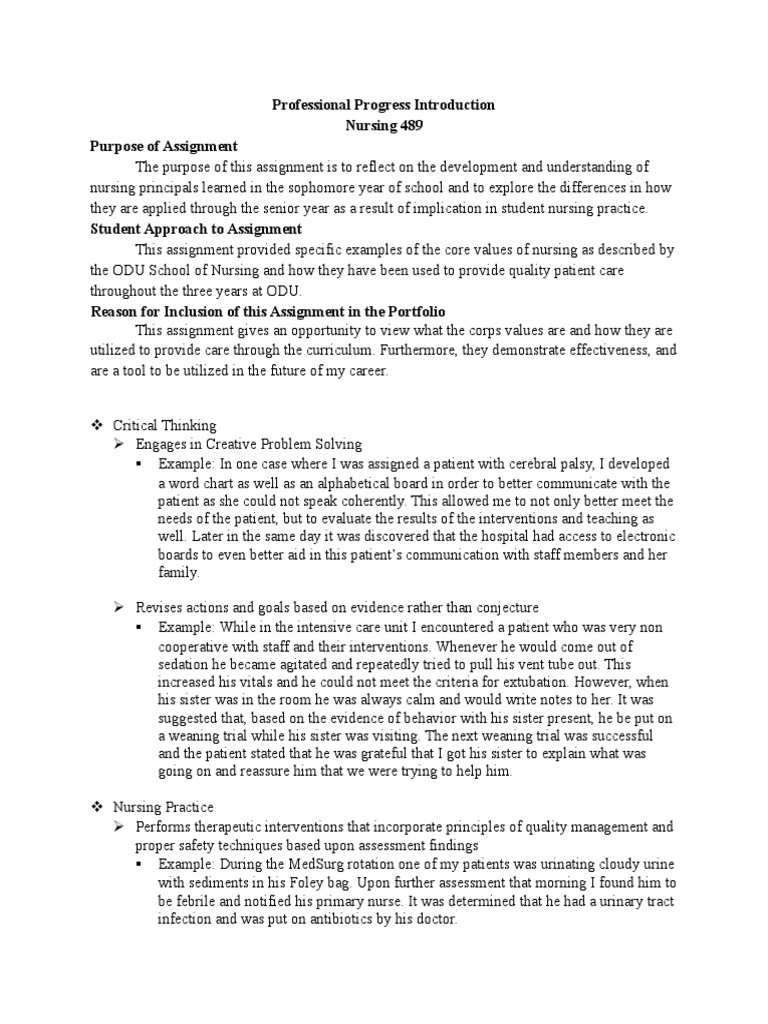 Professional Progress Introduction
Nursing 489

Purpose of Assignment

The purpose of this assignment is to reflect on the development and understanding of nursing principals learned in the sophomore year of school and to explore the differences in how they are applied through the senior year as a result of implication in student nursing practice.

Student Approach to Assignment

This assignment provided specific examples of the core values of nursing as described by the ODU School of Nursing and how they have been used to provide quality patient care throughout the three years at ODU.

Reason for Inclusion of this Assignment in the Portfolio

This assignment gives an opportunity to view what the corps values are and how they are utilized to provide care through the curriculum. Furthermore, they demonstrate effectiveness, and are a tool to be utilized in the future of my career.

❖ Critical Thinking

➢ Engages in Creative Problem Solving

▪ Example: In one case where I was assigned a patient with cerebral palsy, I developed a word chart as well as an alphabetical board in order to better communicate with the patient as she could not speak coherently. This allowed me to not only better meet the needs of the patient, but to evaluate the results of the interventions and teaching as well. Later in the same day it was discovered that the hospital had access to electronic boards to even better aid in this patient's communication with staff members and her family.

➢ Revises actions and goals based on evidence rather than conjecture

▪ Example: While in the intensive care unit I encountered a patient who was very non cooperative with staff and their interventions. Whenever he would come out of sedation he became agitated and repeatedly tried to pull his vent tube out. This increased his vitals and he could not meet the criteria for extubation. However, when his sister was in the room he was always calm and would write notes to her. It was suggested that, based on the evidence of behavior with his sister present, he be put on a weaning trial while his sister was visiting. The next weaning trial was successful and the patient stated that he was grateful that I got his sister to explain what was going on and reassure him that we were trying to help him.

❖ Nursing Practice

➢ Performs therapeutic interventions that incorporate principles of quality management and proper safety techniques based upon assessment findings

▪ Example: During the MedSurg rotation one of my patients was urinating cloudy urine with sediments in his Foley bag. Upon further assessment that morning I found him to be febrile and notified his primary nurse. It was determined that he had a urinary tract infection and was put on antibiotics by his doctor.